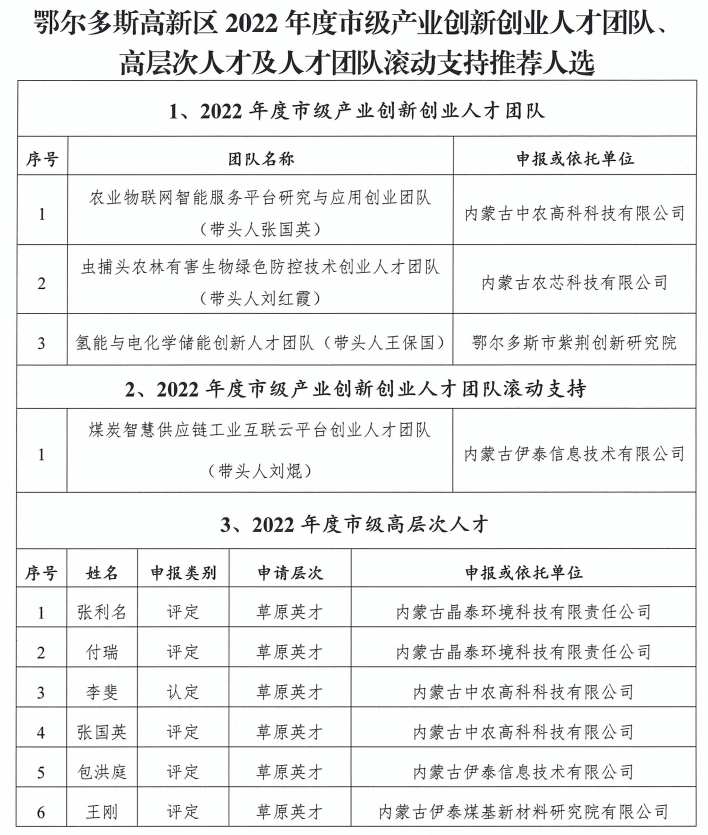 鄂尔多斯高新区 2022 年度市级产业创新创业人才团队、高层次人才及人才团队滚动支持推荐人选

1、2022 年度市级产业创新创业人才团队

| 序号 | 团队名称 | 申报或依托单位 |
|---|---|---|
| 1 | 农业物联网智能服务平台研究与应用创业团队（带头人张国英） | 内蒙古中农高科科技有限公司 |
| 2 | 虫捕头农林有害生物绿色防控技术创业人才团队（带头人刘红霞） | 内蒙古农芯科技有限公司 |
| 3 | 氢能与电化学储能创新人才团队（带头人王保国） | 鄂尔多斯市紫荆创新研究院 |

2、2022 年度市级产业创新创业人才团队滚动支持

| 1 | 煤炭智慧供应链工业互联云平台创业人才团队（带头人刘焜） | 内蒙古伊泰信息技术有限公司 |
|---|---|---|

3、2022 年度市级高层次人才

| 序号 | 姓名 | 申报类别 | 申请层次 | 申报或依托单位 |
|---|---|---|---|---|
| 1 | 张利名 | 评定 | 草原英才 | 内蒙古晶泰环境科技有限责任公司 |
| 2 | 付瑞 | 评定 | 草原英才 | 内蒙古晶泰环境科技有限责任公司 |
| 3 | 李斐 | 认定 | 草原英才 | 内蒙古中农高科科技有限公司 |
| 4 | 张国英 | 评定 | 草原英才 | 内蒙古中农高科科技有限公司 |
| 5 | 包洪庭 | 评定 | 草原英才 | 内蒙古伊泰信息技术有限公司 |
| 6 | 王刚 | 评定 | 草原英才 | 内蒙古伊泰煤基新材料研究院有限公司 |